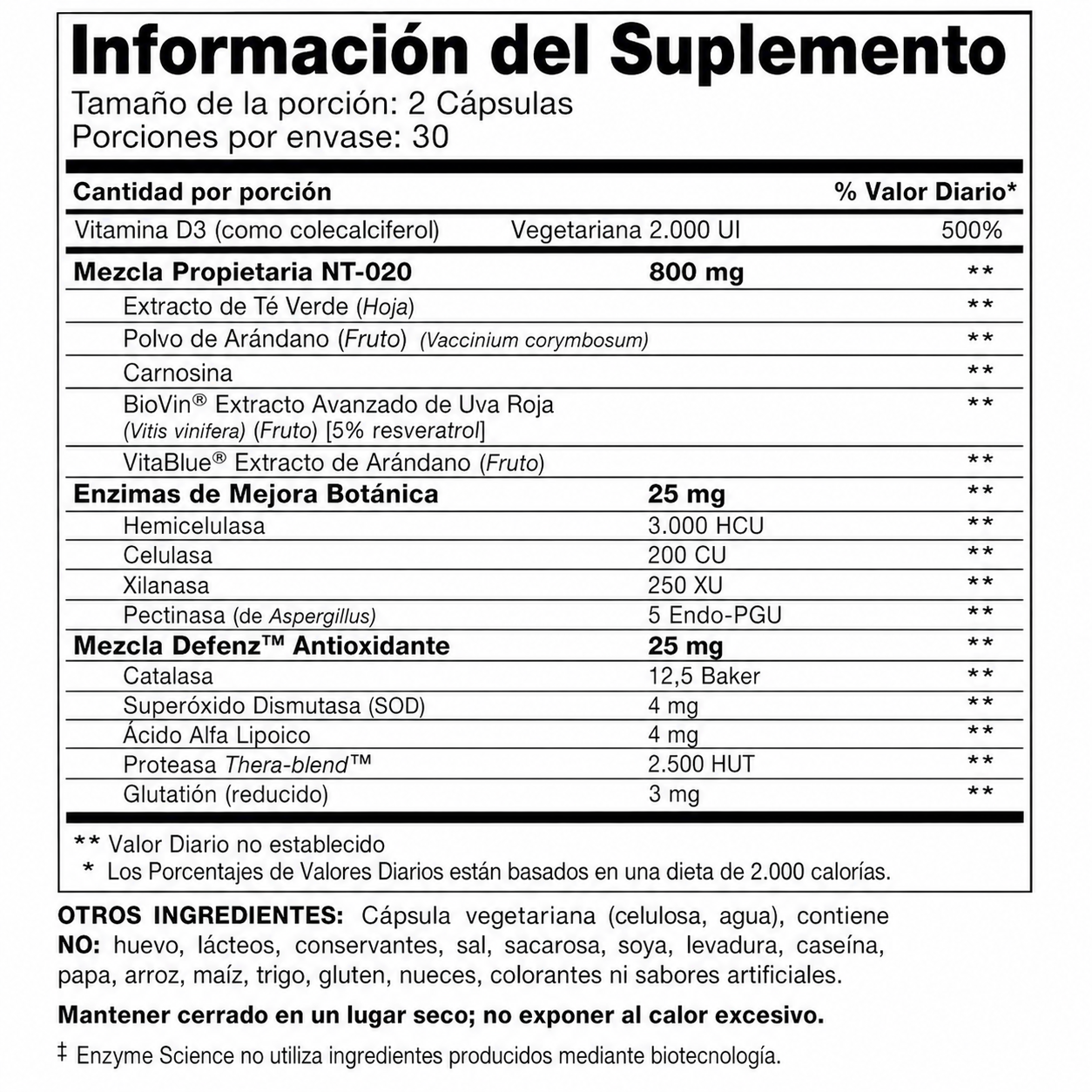 Información del Suplemento
Tamaño de la porción: 2 Cápsulas
Porciones por envase: 30

| Cantidad por porción | | % Valor Diario* |
|---|---|---|
| Vitamina D3 (como colecalciferol) | Vegetariana 2.000 UI | 500% |
| Mezcla Propietaria NT-020 | 800 mg | ** |
| Extracto de Té Verde (Hoja) | | ** |
| Polvo de Arándano (Fruto) (Vaccinium corymbosum) | | ** |
| Carnosina | | ** |
| BioVin® Extracto Avanzado de Uva Roja (Vitis vinifera) (Fruto) [5% resveratrol] | | ** |
| VitaBlue® Extracto de Arándano (Fruto) | | ** |
| Enzimas de Mejora Botánica | 25 mg | ** |
| Hemicelulasa | 3.000 HCU | ** |
| Celulasa | 200 CU | ** |
| Xilanasa | 250 XU | ** |
| Pectinasa (de Aspergillus) | 5 Endo-PGU | ** |
| Mezcla Defenz™ Antioxidante | 25 mg | ** |
| Catalasa | 12,5 Baker | ** |
| Superóxido Dismutasa (SOD) | 4 mg | ** |
| Ácido Alfa Lipoico | 4 mg | ** |
| Proteasa Thera-blend™ | 2.500 HUT | ** |
| Glutatión (reducido) | 3 mg | ** |

** Valor Diario no establecido
* Los Porcentajes de Valores Diarios están basados en una dieta de 2.000 calorías.

OTROS INGREDIENTES: Cápsula vegetariana (celulosa, agua), contiene NO: huevo, lácteos, conservantes, sal, sacarosa, soya, levadura, caseína, papa, arroz, maíz, trigo, gluten, nueces, colorantes ni sabores artificiales.

Mantener cerrado en un lugar seco; no exponer al calor excesivo.

‡ Enzyme Science no utiliza ingredientes producidos mediante biotecnología.